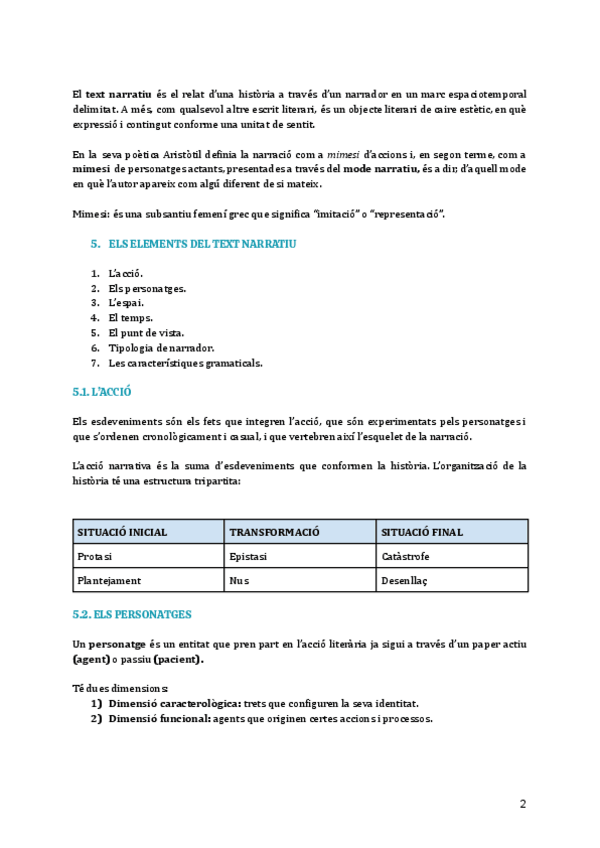 El text narratiu és el relat d'una història a través d'un narrador en un marc espaciotemporal delimitat. A més, com qualsevol altre escrit literari, és un objecte literari de caire estètic, en què expressió i contingut conforme una unitat de sentit.

En la seva poètica Aristòtil definia la narració com a mimesi d'accions i, en segon terme, com a mimesi de personatges actants, presentades a través del mode narratiu, és a dir, d'aquell mode en què l'autor apareix com algú diferent de si mateix.

Mimesi: és una subsantiu femení grec que significa "imitació" o "representació".

5. ELS ELEMENTS DEL TEXT NARRATIU

1. L'acció.
2. Els personatges.
3. L'espai.
4. El temps.
5. El punt de vista.
6. Tipologia de narrador.
7. Les característiques gramaticals.

5.1. L'ACCIÓ

Els esdeveniments són els fets que integren l'acció, que són experimentats pels personatges i que s'ordenen cronològicament i casual, i que vertebren així l'esquelet de la narració.

L'acció narrativa és la suma d'esdeveniments que conformen la història. L'organització de la història té una estructura tripartita:

| SITUACIÓ INICIAL | TRANSFORMACIÓ | SITUACIÓ FINAL |
|---|---|---|
| Protasi | Epistasi | Catàstrofe |
| Plantejament | Nus | Desenllaç |

5.2. ELS PERSONATGES

Un personatge és un entitat que pren part en l'acció literària ja sigui a través d'un paper actiu (agent) o passiu (pacient).

Té dues dimensions:
1) Dimensió caracterològica: trets que configuren la seva identitat.
2) Dimensió funcional: agents que originen certes accions i processos.

2